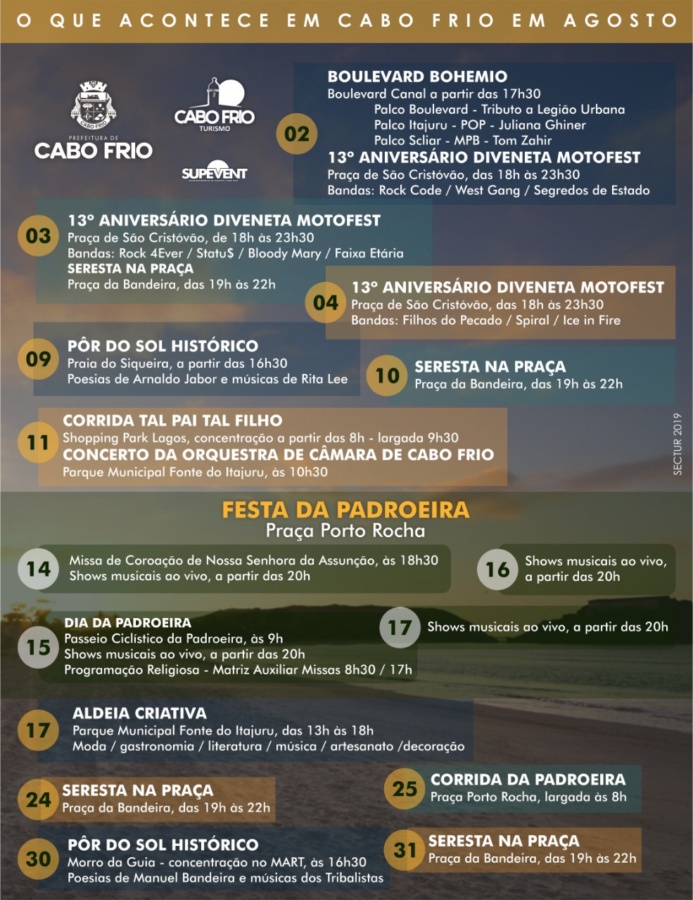 O QUE ACONTECE EM CABO FRIO EM AGOSTO

PREFEITURA DE
CABO FRIO

CABO FRIO
TURISMO

SUPEVENT

02

BOULEVARD BOHEMIO
Boulevard Canal a partir das 17h30
Palco Boulevard - Tributo a Legião Urbana
Palco Itajuru - POP - Juliana Ghiner
Palco Scliar - MPB - Tom Zahir
13º ANIVERSÁRIO DIVENETA MOTOFEST
Praça de São Cristóvão, das 18h às 23h30
Bandas: Rock Code / West Gang / Segredos de Estado

03
13º ANIVERSÁRIO DIVENETA MOTOFEST
Praça de São Cristóvão, de 18h às 23h30
Bandas: Rock 4Ever / Statu$ / Bloody Mary / Faixa Etária
SERESTA NA PRAÇA
Praça da Bandeira, das 19h às 22h

04
13º ANIVERSÁRIO DIVENETA MOTOFEST
Praça de São Cristóvão, das 18h às 23h30
Bandas: Filhos do Pecado / Spiral / Ice in Fire

09
PÔR DO SOL HISTÓRICO
Praia do Siqueira, a partir das 16h30
Poesias de Arnaldo Jabor e músicas de Rita Lee

10
SERESTA NA PRAÇA
Praça da Bandeira, das 19h às 22h

11
CORRIDA TAL PAI TAL FILHO
Shopping Park Lagos, concentração a partir das 8h - largada 9h30
CONCERTO DA ORQUESTRA DE CÂMARA DE CABO FRIO
Parque Municipal Fonte do Itajuru, às 10h30

SECTUR 2019

FESTA DA PADROEIRA
Praça Porto Rocha

14
Missa de Coroação de Nossa Senhora da Assunção, às 18h30
Shows musicais ao vivo, a partir das 20h

16
Shows musicais ao vivo, a partir das 20h

15
DIA DA PADROEIRA
Passeio Ciclístico da Padroeira, às 9h
Shows musicais ao vivo, a partir das 20h
Programação Religiosa - Matriz Auxiliar Missas 8h30 / 17h

17
Shows musicais ao vivo, a partir das 20h

17
ALDEIA CRIATIVA
Parque Municipal Fonte do Itajuru, das 13h às 18h
Moda / gastronomia / literatura / música / artesanato /decoração

24
SERESTA NA PRAÇA
Praça da Bandeira, das 19h às 22h

25
CORRIDA DA PADROEIRA
Praça Porto Rocha, largada às 8h

30
PÔR DO SOL HISTÓRICO
Morro da Guia - concentração no MART, às 16h30
Poesias de Manuel Bandeira e músicas dos Tribalistas

31
SERESTA NA PRAÇA
Praça da Bandeira, das 19h às 22h